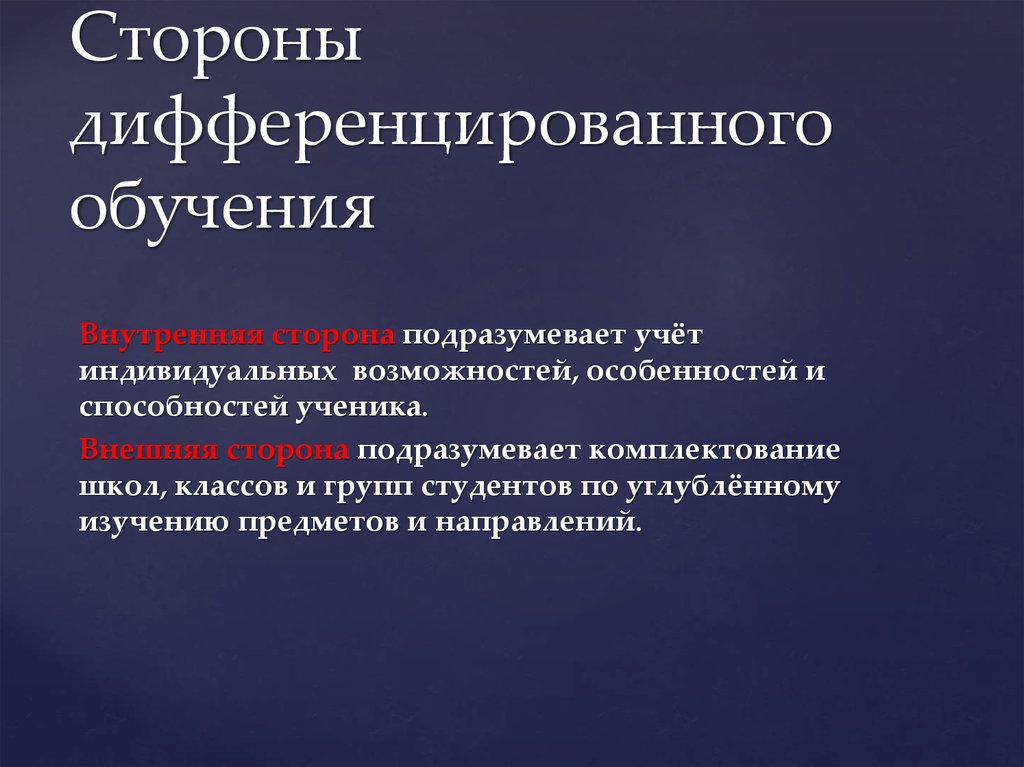 Стороны дифференцированного обучения

Внутренняя сторона подразумевает учёт индивидуальных возможностей, особенностей и способностей ученика.

Внешняя сторона подразумевает комплектование школ, классов и групп студентов по углублённому изучению предметов и направлений.